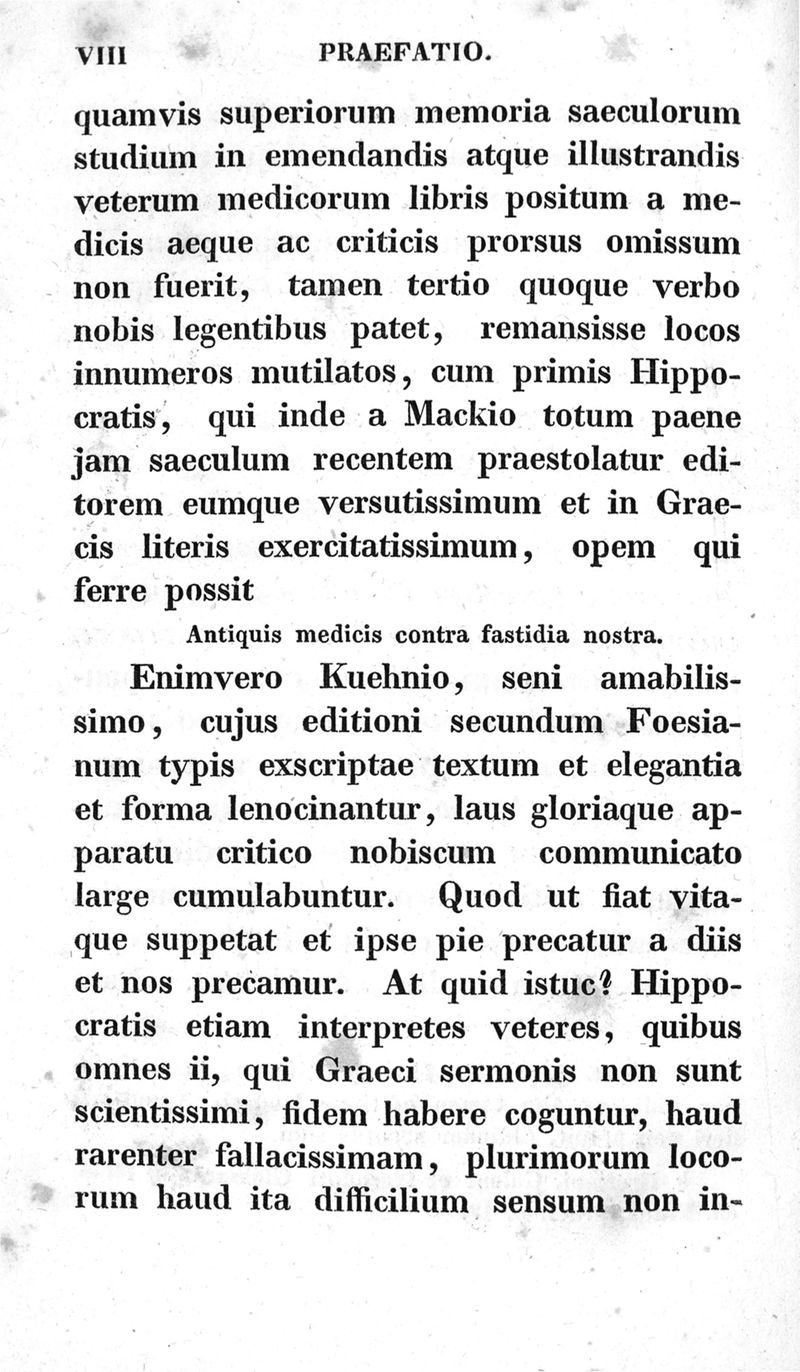 VIII PRAEFATIO.

quamvis superiorum memoria saeculorum studium in emendandis atque illustrandis veterum medicorum libris positum a medicis aeque ac criticis prorsus omissum non fuerit, tamen tertio quoque verbo nobis legentibus patet, remansisse locos innumeros mutilatos, cum primis Hippocratis, qui inde a Mackio totum paene jam saeculum recentem praestolatur editorem eumque versutissimum et in Graecis literis exercitatissimum, opem qui ferre possit

Antiquis medicis contra fastidia nostra.

Enimvero Kuehnio, seni amabilissimo, cujus editioni secundum Foesianum typis exscriptae textum et elegantia et forma lenocinantur, laus gloriaque apparatu critico nobiscum communicato large cumulabuntur. Quod ut fiat vitaque suppetat et ipse pie precatur a diis et nos precamur. At quid istuc? Hippocratis etiam interpretes veteres, quibus omnes ii, qui Graeci sermonis non sunt scientissimi, fidem habere coguntur, haud rarenter fallacissimam, plurimorum locorum haud ita difficilium sensum non in-